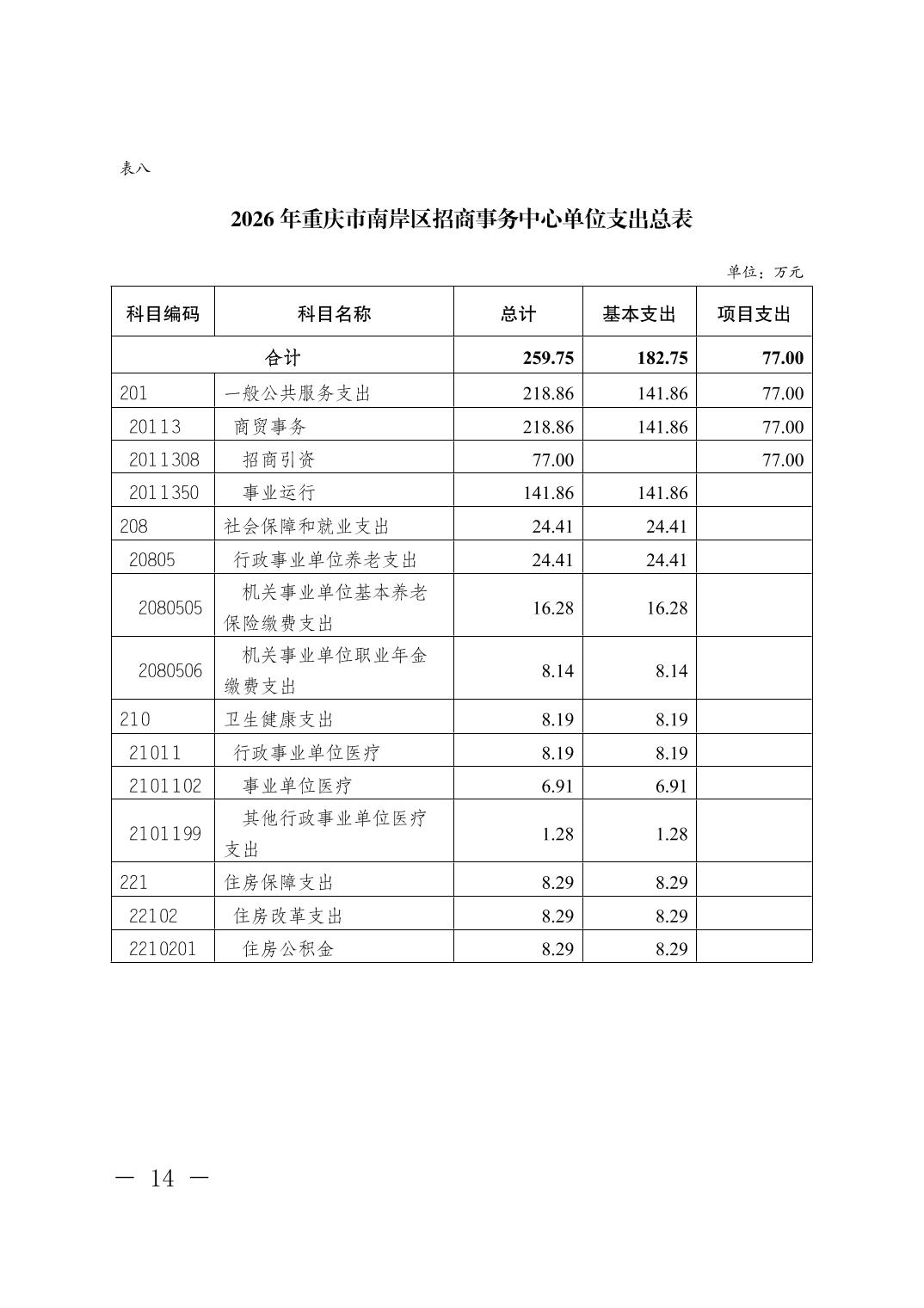 表八

2026年重庆市南岸区招商事务中心单位支出总表

单位：万元

| 科目编码 | 科目名称 | 总计 | 基本支出 | 项目支出 |
|---|---|---|---|---|
| 合计 | | 259.75 | 182.75 | 77.00 |
| 201 | 一般公共服务支出 | 218.86 | 141.86 | 77.00 |
| 20113 | 商贸事务 | 218.86 | 141.86 | 77.00 |
| 2011308 | 招商引资 | 77.00 | | 77.00 |
| 2011350 | 事业运行 | 141.86 | 141.86 | |
| 208 | 社会保障和就业支出 | 24.41 | 24.41 | |
| 20805 | 行政事业单位养老支出 | 24.41 | 24.41 | |
| 2080505 | 机关事业单位基本养老保险缴费支出 | 16.28 | 16.28 | |
| 2080506 | 机关事业单位职业年金缴费支出 | 8.14 | 8.14 | |
| 210 | 卫生健康支出 | 8.19 | 8.19 | |
| 21011 | 行政事业单位医疗 | 8.19 | 8.19 | |
| 2101102 | 事业单位医疗 | 6.91 | 6.91 | |
| 2101199 | 其他行政事业单位医疗支出 | 1.28 | 1.28 | |
| 221 | 住房保障支出 | 8.29 | 8.29 | |
| 22102 | 住房改革支出 | 8.29 | 8.29 | |
| 2210201 | 住房公积金 | 8.29 | 8.29 | |

— 14 —